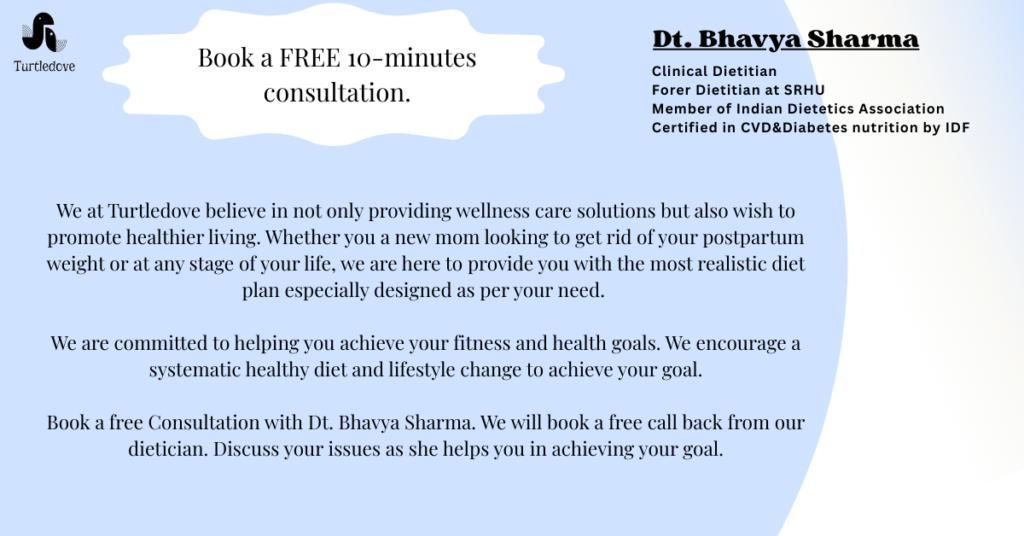 Turtledove

Book a FREE 10-minutes consultation.

Dt. Bhavya Sharma

Clinical Dietitian
Forer Dietitian at SRHU
Member of Indian Dietetics Association
Certified in CVD&Diabetes nutrition by IDF

We at Turtledove believe in not only providing wellness care solutions but also wish to promote healthier living. Whether you a new mom looking to get rid of your postpartum weight or at any stage of your life, we are here to provide you with the most realistic diet plan especially designed as per your need.

We are committed to helping you achieve your fitness and health goals. We encourage a systematic healthy diet and lifestyle change to achieve your goal.

Book a free Consultation with Dt. Bhavya Sharma. We will book a free call back from our dietician. Discuss your issues as she helps you in achieving your goal.